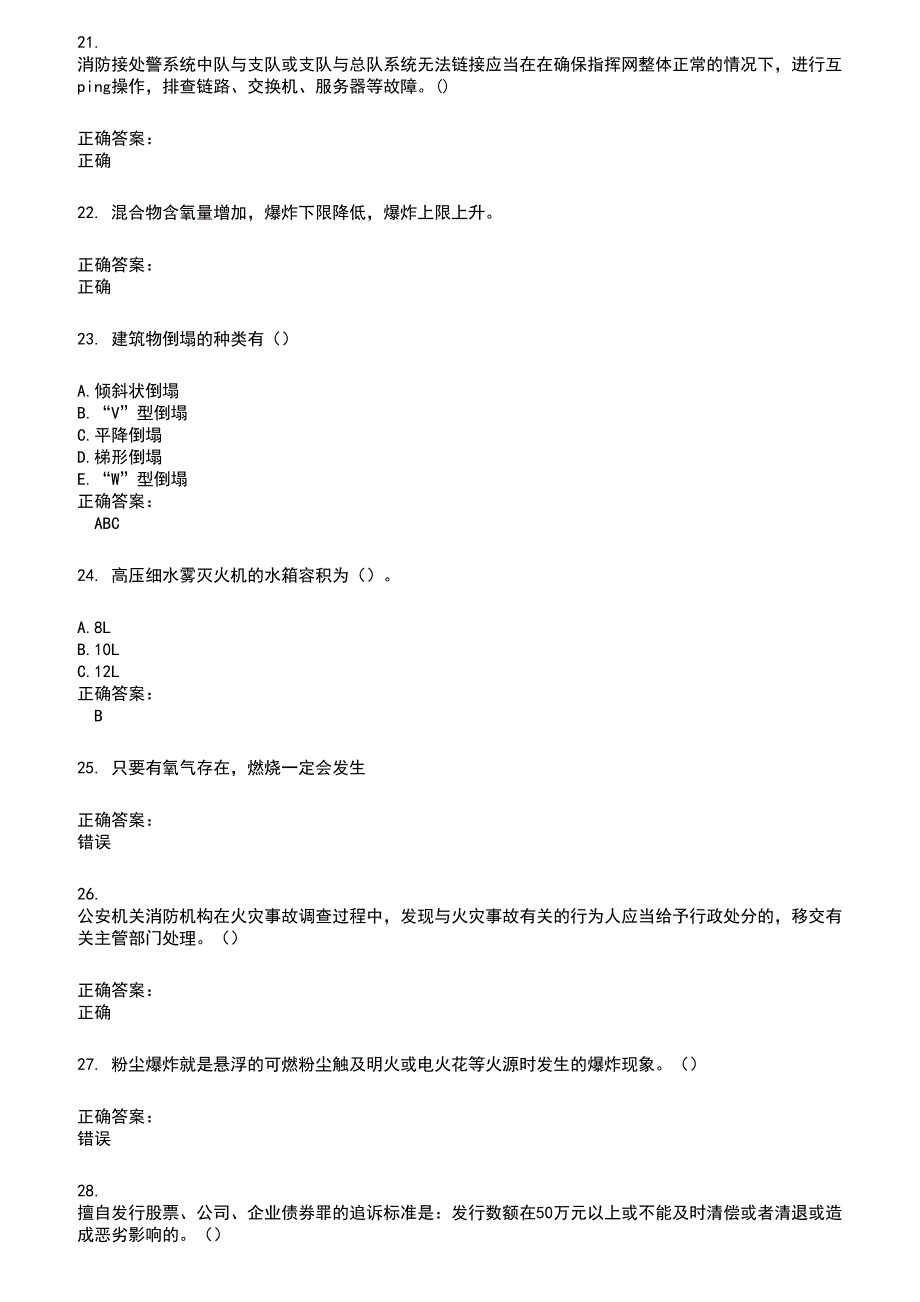 21.
消防接处警系统中队与支队或支队与总队系统无法链接应当在在确保指挥网整体正常的情况下，进行互ping操作，排查链路、交换机、服务器等故障。()

正确答案：
正确

22. 混合物含氧量增加，爆炸下限降低，爆炸上限上升。

正确答案：
正确

23. 建筑物倒塌的种类有（）

A.倾斜状倒塌
B.“V”型倒塌
C.平降倒塌
D.梯形倒塌
E.“W”型倒塌
正确答案：
ABC

24. 高压细水雾灭火机的水箱容积为（）。

A.8L
B.10L
C.12L
正确答案：
B

25. 只要有氧气存在，燃烧一定会发生

正确答案：
错误

26.
公安机关消防机构在火灾事故调查过程中，发现与火灾事故有关的行为人应当给予行政处分的，移交有关主管部门处理。（）

正确答案：
正确

27. 粉尘爆炸就是悬浮的可燃粉尘触及明火或电火花等火源时发生的爆炸现象。（）

正确答案：
错误

28.
擅自发行股票、公司、企业债券罪的追诉标准是：发行数额在50万元以上或不能及时清偿或者清退或造成恶劣影响的。（）